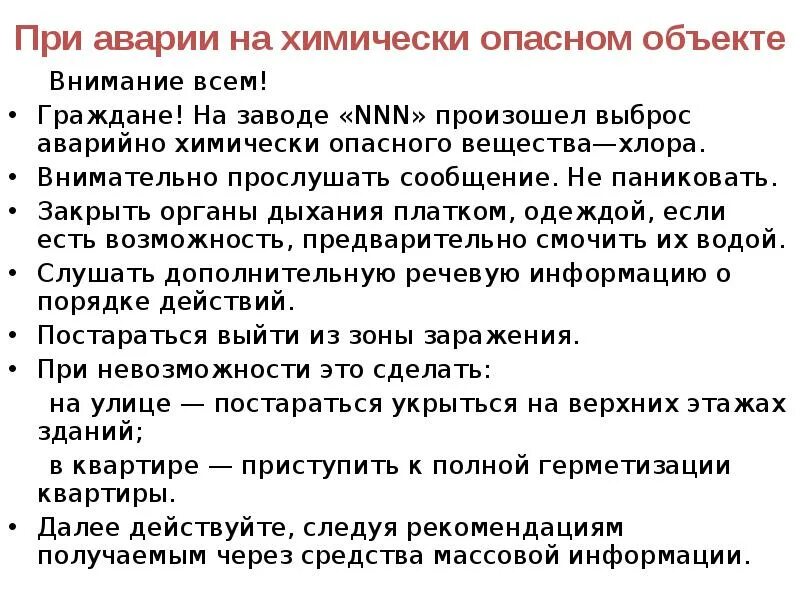 При аварии на химически опасном объекте

Внимание всем!

• Граждане! На заводе «NNN» произошел выброс аварийно химически опасного вещества—хлора.
• Внимательно прослушать сообщение. Не паниковать.
• Закрыть органы дыхания платком, одеждой, если есть возможность, предварительно смочить их водой.
• Слушать дополнительную речевую информацию о порядке действий.
• Постараться выйти из зоны заражения.
• При невозможности это сделать:

на улице — постараться укрыться на верхних этажах зданий;

в квартире — приступить к полной герметизации квартиры.

• Далее действуйте, следуя рекомендациям получаемым через средства массовой информации.